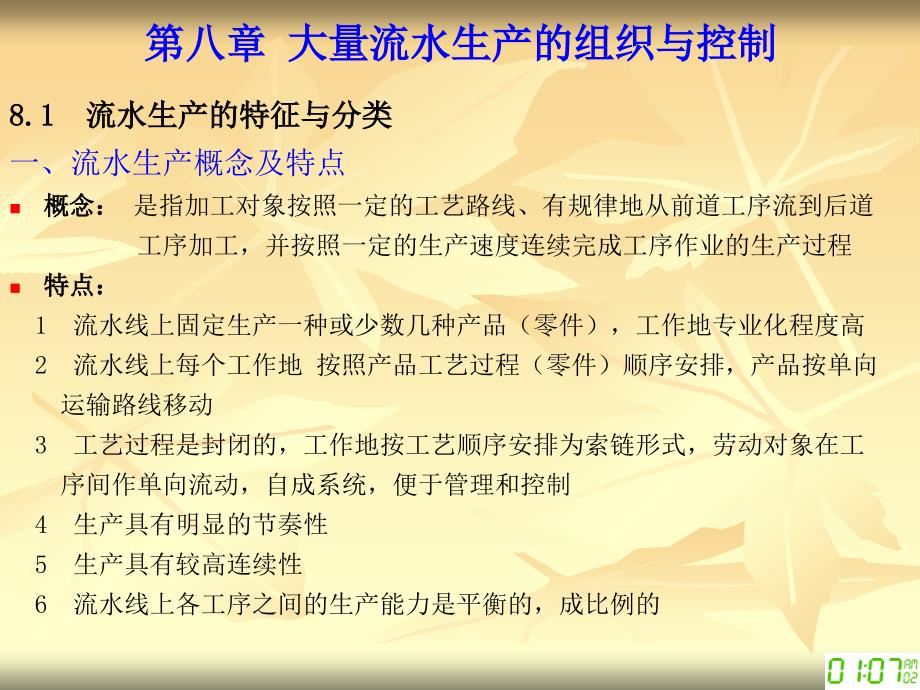 第八章 大量流水生产的组织与控制

8.1 流水生产的特征与分类

一、流水生产概念及特点

概念： 是指加工对象按照一定的工艺路线、有规律地从前道工序流到后道工序加工，并按照一定的生产速度连续完成工序作业的生产过程

特点：

1 流水线上固定生产一种或少数几种产品（零件），工作地专业化程度高

2 流水线上每个工作地 按照产品工艺过程（零件）顺序安排，产品按单向运输路线移动

3 工艺过程是封闭的，工作地按工艺顺序安排为索链形式，劳动对象在工序间作单向流动，自成系统，便于管理和控制

4 生产具有明显的节奏性

5 生产具有较高连续性

6 流水线上各工序之间的生产能力是平衡的，成比例的

01:07 AM 02